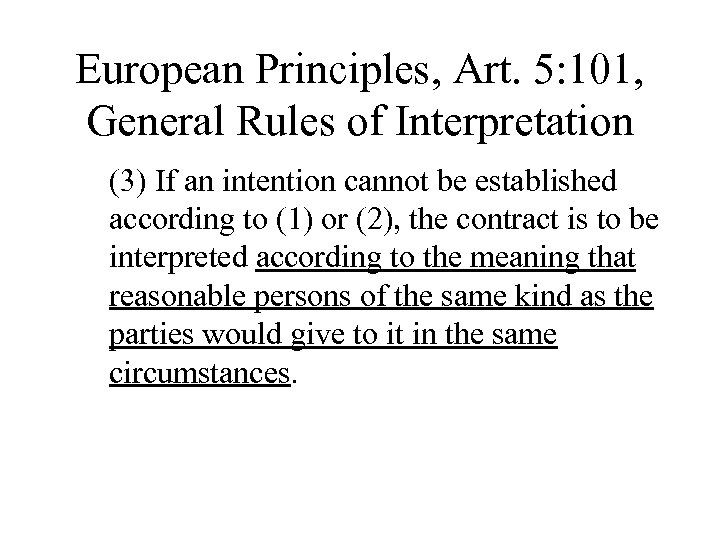 European Principles, Art. 5:101, General Rules of Interpretation

(3) If an intention cannot be established according to (1) or (2), the contract is to be interpreted according to the meaning that reasonable persons of the same kind as the parties would give to it in the same circumstances.